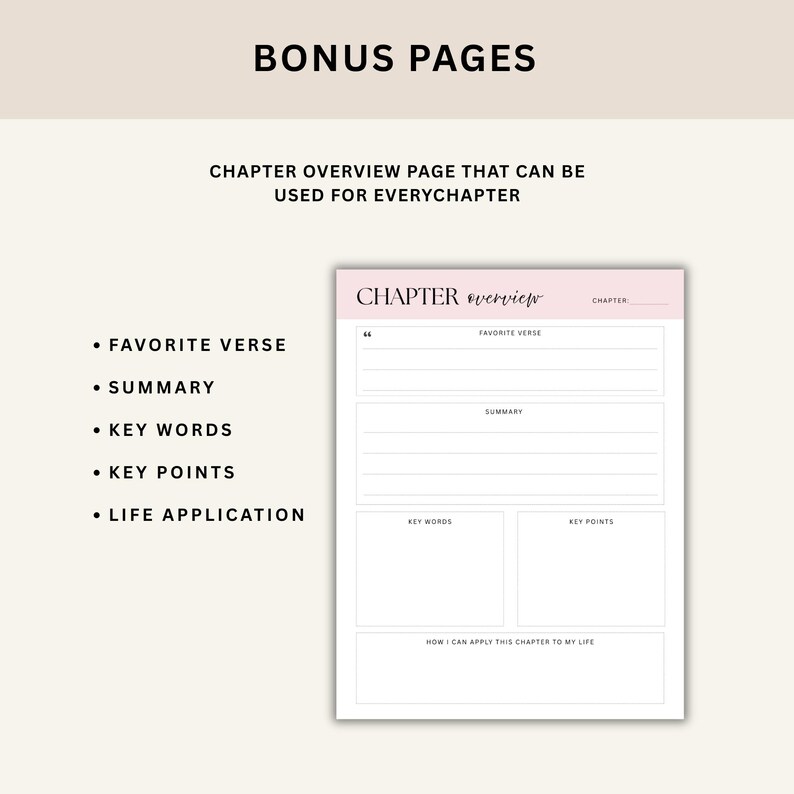 BONUS PAGES

CHAPTER OVERVIEW PAGE THAT CAN BE USED FOR EVERYCHAPTER

• FAVORITE VERSE
• SUMMARY
• KEY WORDS
• KEY POINTS
• LIFE APPLICATION

CHAPTER overview

CHAPTER:

“

FAVORITE VERSE

SUMMARY

KEY WORDS

KEY POINTS

HOW I CAN APPLY THIS CHAPTER TO MY LIFE